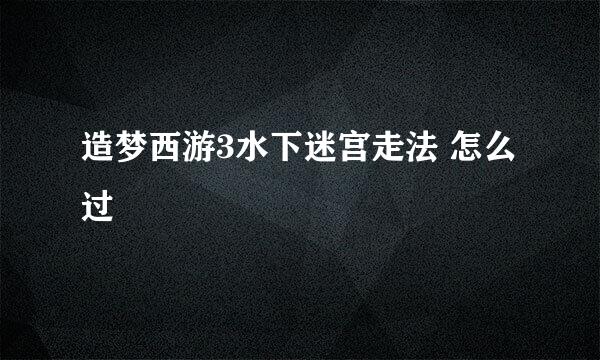 造梦西游3水下迷宫走法 怎么过